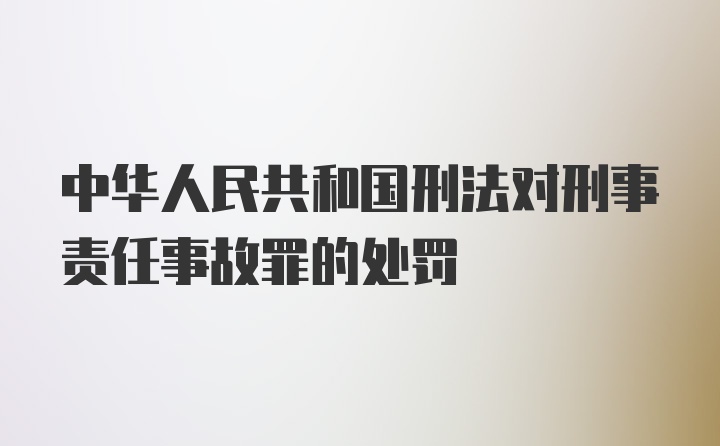 中华人民共和国刑法对刑事责任事故罪的处罚